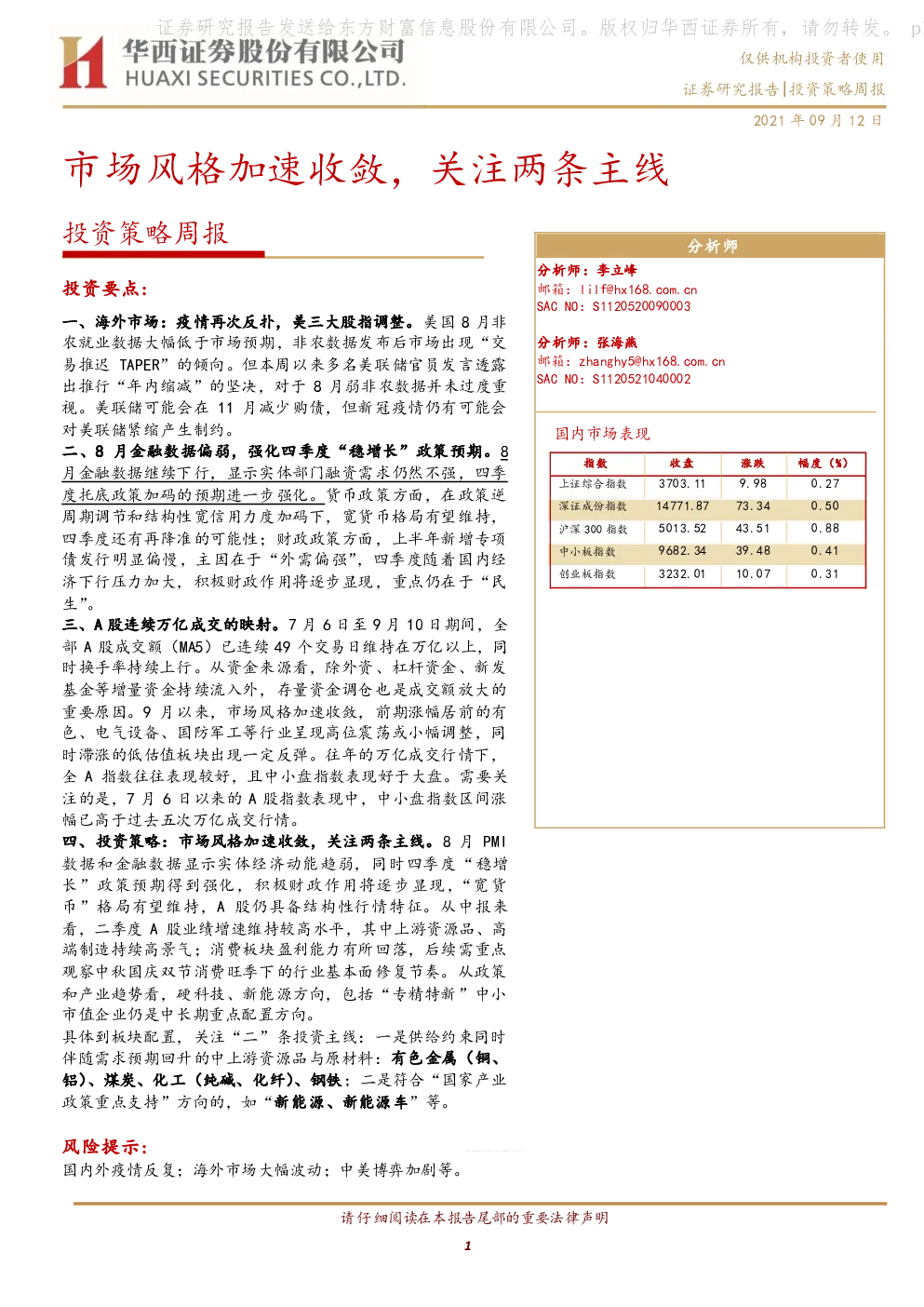 证券研究报告发送给东方财富信息股份有限公司。版权归华西证券所有，请勿转发。 p

华西证券股份有限公司
HUAXI SECURITIES CO.,LTD.

仅供机构投资者使用
证券研究报告|投资策略周报
2021 年 09 月 12 日

市场风格加速收敛，关注两条主线

投资策略周报

投资要点：

一、海外市场：疫情再次反扑，美三大股指调整。美国 8 月非农就业数据大幅低于市场预期，非农数据发布后市场出现“交易推迟 TAPER”的倾向。但本周以来多名美联储官员发言透露出推行“年内缩减”的坚决，对于 8 月弱非农数据并未过度重视。美联储可能会在 11 月减少购债，但新冠疫情仍有可能会对美联储紧缩产生制约。

二、8 月金融数据偏弱，强化四季度“稳增长”政策预期。8 月金融数据继续下行，显示实体部门融资需求仍然不强，四季度托底政策加码的预期进一步强化。货币政策方面，在政策逆周期调节和结构性宽信用力度加码下，宽货币格局有望维持，四季度还有再降准的可能性；财政政策方面，上半年新增专项债发行明显偏慢，主因在于“外需偏强”，四季度随着国内经济下行压力加大，积极财政作用将逐步显现，重点仍在于“民生”。

三、A 股连续万亿成交的映射。7 月 6 日至 9 月 10 日期间，全部 A 股成交额（MA5）已连续 49 个交易日维持在万亿以上，同时换手率持续上行。从资金来源看，除外资、杠杆资金、新发基金等增量资金持续流入外，存量资金调仓也是成交额放大的重要原因。9 月以来，市场风格加速收敛，前期涨幅居前的有色、电气设备、国防军工等行业呈现高位震荡或小幅调整，同时滞涨的低估值板块出现一定反弹。往年的万亿成交行情下，全 A 指数往往表现较好，且中小盘指数表现好于大盘。需要关注的是，7 月 6 日以来的 A 股指数表现中，中小盘指数区间涨幅已高于过去五次万亿成交行情。

四、投资策略：市场风格加速收敛，关注两条主线。8 月 PMI 数据和金融数据显示实体经济动能趋弱，同时四季度“稳增长”政策预期得到强化，积极财政作用将逐步显现，“宽货币”格局有望维持，A 股仍具备结构性行情特征。从中报来看，二季度 A 股业绩增速维持较高水平，其中上游资源品、高端制造持续高景气；消费板块盈利能力有所回落，后续需重点观察中秋国庆双节消费旺季下的行业基本面修复节奏。从政策和产业趋势看，硬科技、新能源方向，包括“专精特新”中小市值企业仍是中长期重点配置方向。

具体到板块配置，关注“二”条投资主线：一是供给约束同时伴随需求预期回升的中上游资源品与原材料：有色金属（铜、铝）、煤炭、化工（纯碱、化纤）、钢铁；二是符合“国家产业政策重点支持”方向的，如“新能源、新能源车”等。

风险提示：

国内外疫情反复；海外市场大幅波动；中美博弈加剧等。

分析师

分析师：李立峰
邮箱：lilf@hx168.com.cn
SAC NO：S1120520090003

分析师：张海燕
邮箱：zhanghy5@hx168.com.cn
SAC NO：S1120521040002

国内市场表现

| 指数 | 收盘 | 涨跌 | 幅度（%） |
|---|---|---|---|
| 上证综合指数 | 3703.11 | 9.98 | 0.27 |
| 深证成份指数 | 14771.87 | 73.34 | 0.50 |
| 沪深 300 指数 | 5013.52 | 43.51 | 0.88 |
| 中小板指数 | 9682.34 | 39.48 | 0.41 |
| 创业板指数 | 3232.01 | 10.07 | 0.31 |

请仔细阅读在本报告尾部的重要法律声明

1